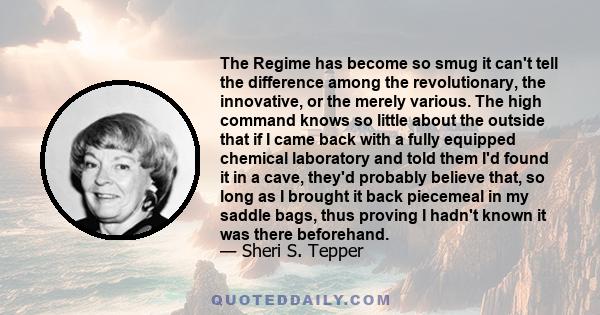 The Regime has become so smug it can't tell the difference among the revolutionary, the innovative, or the merely various. The high command knows so little about the outside that if I came back with a fully equipped chemical laboratory and told them I'd found it in a cave, they'd probably believe that, so long as I brought it back piecemeal in my saddle bags, thus proving I hadn't known it was there beforehand.
— Sheri S. Tepper

QUOTEDDAILY.COM